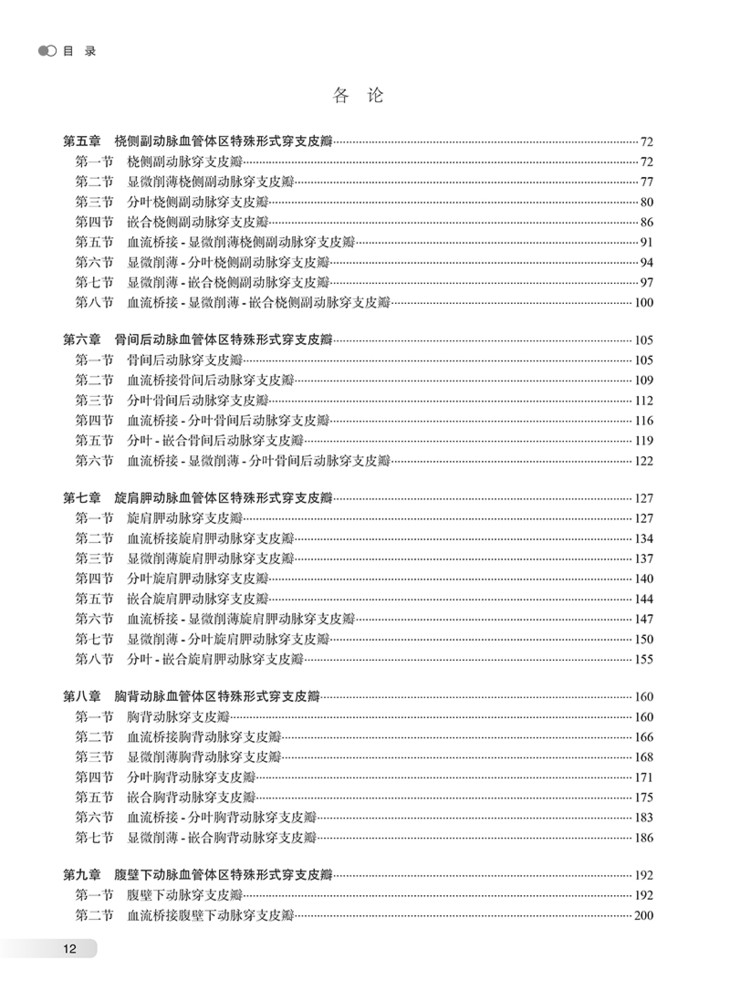 目 录

各 论

第五章 桡侧副动脉血管体区特殊形式穿支皮瓣 72
第一节 桡侧副动脉穿支皮瓣 72
第二节 显微削薄桡侧副动脉穿支皮瓣 77
第三节 分叶桡侧副动脉穿支皮瓣 80
第四节 嵌合桡侧副动脉穿支皮瓣 86
第五节 血流桥接 - 显微削薄桡侧副动脉穿支皮瓣 91
第六节 显微削薄 - 分叶桡侧副动脉穿支皮瓣 94
第七节 显微削薄 - 嵌合桡侧副动脉穿支皮瓣 97
第八节 血流桥接 - 显微削薄 - 嵌合桡侧副动脉穿支皮瓣 100

第六章 骨间后动脉血管体区特殊形式穿支皮瓣 105
第一节 骨间后动脉穿支皮瓣 105
第二节 血流桥接骨间后动脉穿支皮瓣 109
第三节 分叶骨间后动脉穿支皮瓣 112
第四节 血流桥接 - 分叶骨间后动脉穿支皮瓣 116
第五节 分叶 - 嵌合骨间后动脉穿支皮瓣 119
第六节 血流桥接 - 显微削薄 - 分叶骨间后动脉穿支皮瓣 122

第七章 旋肩胛动脉血管体区特殊形式穿支皮瓣 127
第一节 旋肩胛动脉穿支皮瓣 127
第二节 血流桥接旋肩胛动脉穿支皮瓣 134
第三节 显微削薄旋肩胛动脉穿支皮瓣 137
第四节 分叶旋肩胛动脉穿支皮瓣 140
第五节 嵌合旋肩胛动脉穿支皮瓣 144
第六节 血流桥接 - 显微削薄旋肩胛动脉穿支皮瓣 147
第七节 显微削薄 - 分叶旋肩胛动脉穿支皮瓣 150
第八节 分叶 - 嵌合旋肩胛动脉穿支皮瓣 155

第八章 胸背动脉血管体区特殊形式穿支皮瓣 160
第一节 胸背动脉穿支皮瓣 160
第二节 血流桥接胸背动脉穿支皮瓣 166
第三节 显微削薄胸背动脉穿支皮瓣 168
第四节 分叶胸背动脉穿支皮瓣 171
第五节 嵌合胸背动脉穿支皮瓣 175
第六节 血流桥接 - 分叶胸背动脉穿支皮瓣 183
第七节 显微削薄 - 嵌合胸背动脉穿支皮瓣 186

第九章 腹壁下动脉血管体区特殊形式穿支皮瓣 192
第一节 腹壁下动脉穿支皮瓣 192
第二节 血流桥接腹壁下动脉穿支皮瓣 200

12